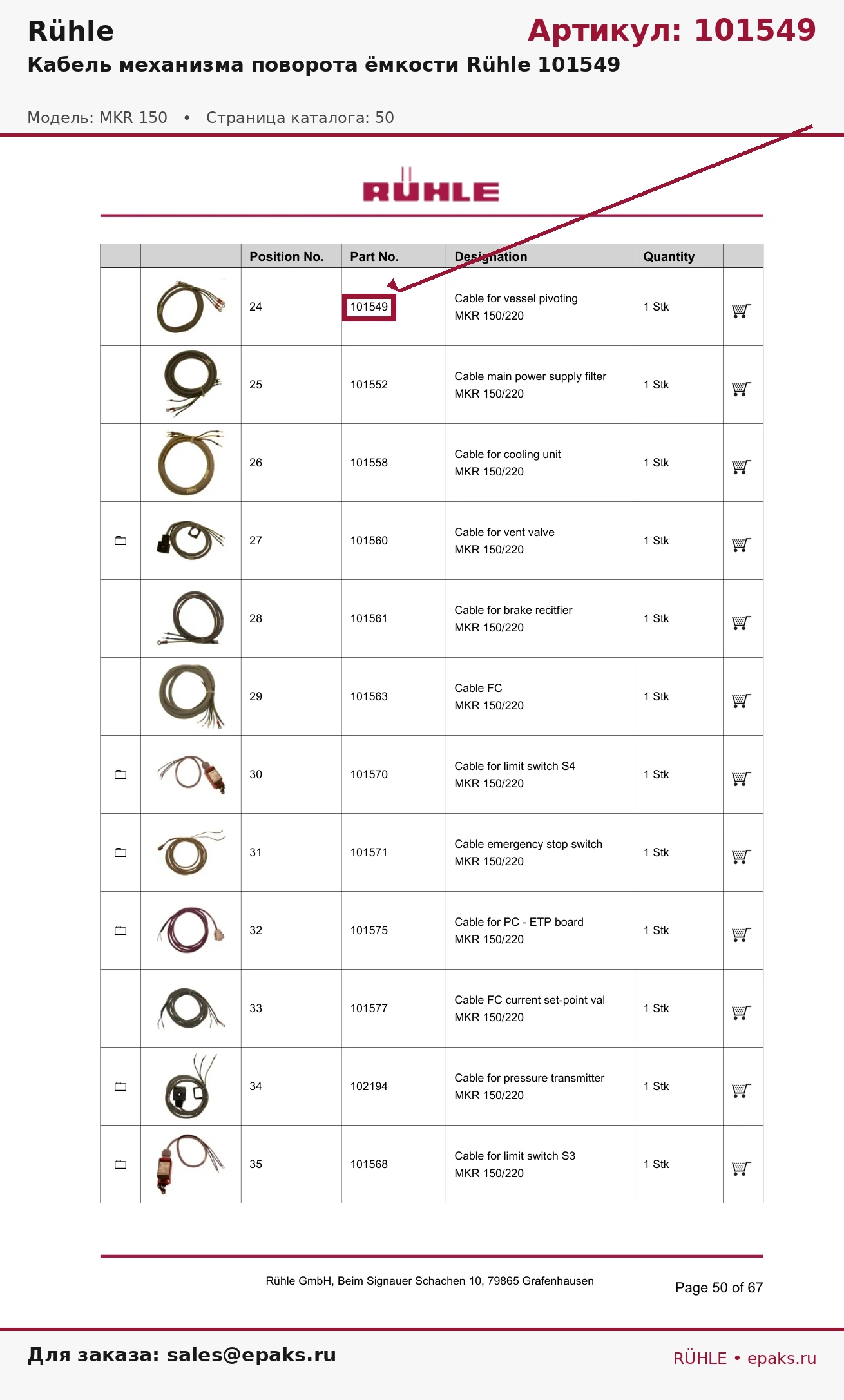 Rühle

Артикул: 101549

Кабель механизма поворота ёмкости Rühle 101549

Модель: MKR 150 • Страница каталога: 50

RÜHLE

| | | Position No. | Part No. | Designation | Quantity | |
|---|---|---|---|---|---|---|
| | | 24 | 101549 | Cable for vessel pivoting MKR 150/220 | 1 Stk | |
| | | 25 | 101552 | Cable main power supply filter MKR 150/220 | 1 Stk | |
| | | 26 | 101558 | Cable for cooling unit MKR 150/220 | 1 Stk | |
| | | 27 | 101560 | Cable for vent valve MKR 150/220 | 1 Stk | |
| | | 28 | 101561 | Cable for brake recitfier MKR 150/220 | 1 Stk | |
| | | 29 | 101563 | Cable FC MKR 150/220 | 1 Stk | |
| | | 30 | 101570 | Cable for limit switch S4 MKR 150/220 | 1 Stk | |
| | | 31 | 101571 | Cable emergency stop switch MKR 150/220 | 1 Stk | |
| | | 32 | 101575 | Cable for PC - ETP board MKR 150/220 | 1 Stk | |
| | | 33 | 101577 | Cable FC current set-point val MKR 150/220 | 1 Stk | |
| | | 34 | 102194 | Cable for pressure transmitter MKR 150/220 | 1 Stk | |
| | | 35 | 101568 | Cable for limit switch S3 MKR 150/220 | 1 Stk | |

Rühle GmbH, Beim Signauer Schachen 10, 79865 Grafenhausen

Page 50 of 67

Для заказа: sales@epaks.ru

RÜHLE • epaks.ru